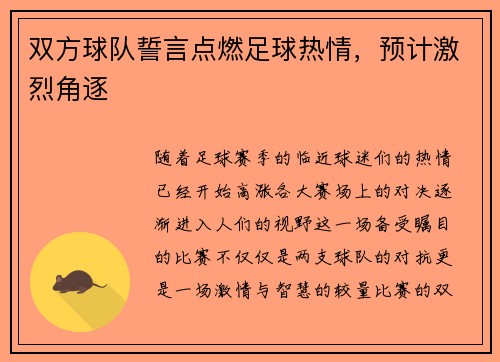 双方球队誓言点燃足球热情，预计激烈角逐

随着足球赛季的临近球迷们的热情已经开始高涨各大赛场上的对决逐渐进入人们的视野这一场备受瞩目的比赛不仅仅是两支球队的对抗更是一场激情与智慧的较量比赛的双